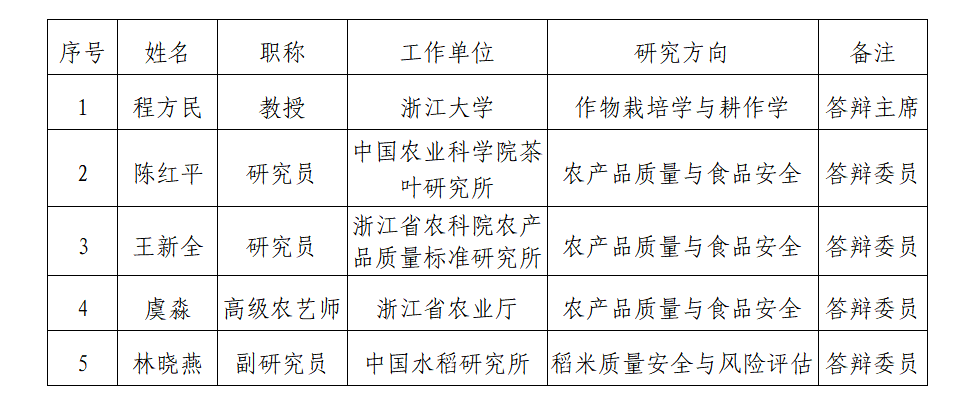 | 序号 | 姓名 | 职称 | 工作单位 | 研究方向 | 备注 |
|---|---|---|---|---|---|
| 1 | 程方民 | 教授 | 浙江大学 | 作物栽培学与耕作学 | 答辩主席 |
| 2 | 陈红平 | 研究员 | 中国农业科学院茶叶研究所 | 农产品质量与食品安全 | 答辩委员 |
| 3 | 王新全 | 研究员 | 浙江省农科院农产品质量标准研究所 | 农产品质量与食品安全 | 答辩委员 |
| 4 | 虞淼 | 高级农艺师 | 浙江省农业厅 | 农产品质量与食品安全 | 答辩委员 |
| 5 | 林晓燕 | 副研究员 | 中国水稻研究所 | 稻米质量安全与风险评估 | 答辩委员 |